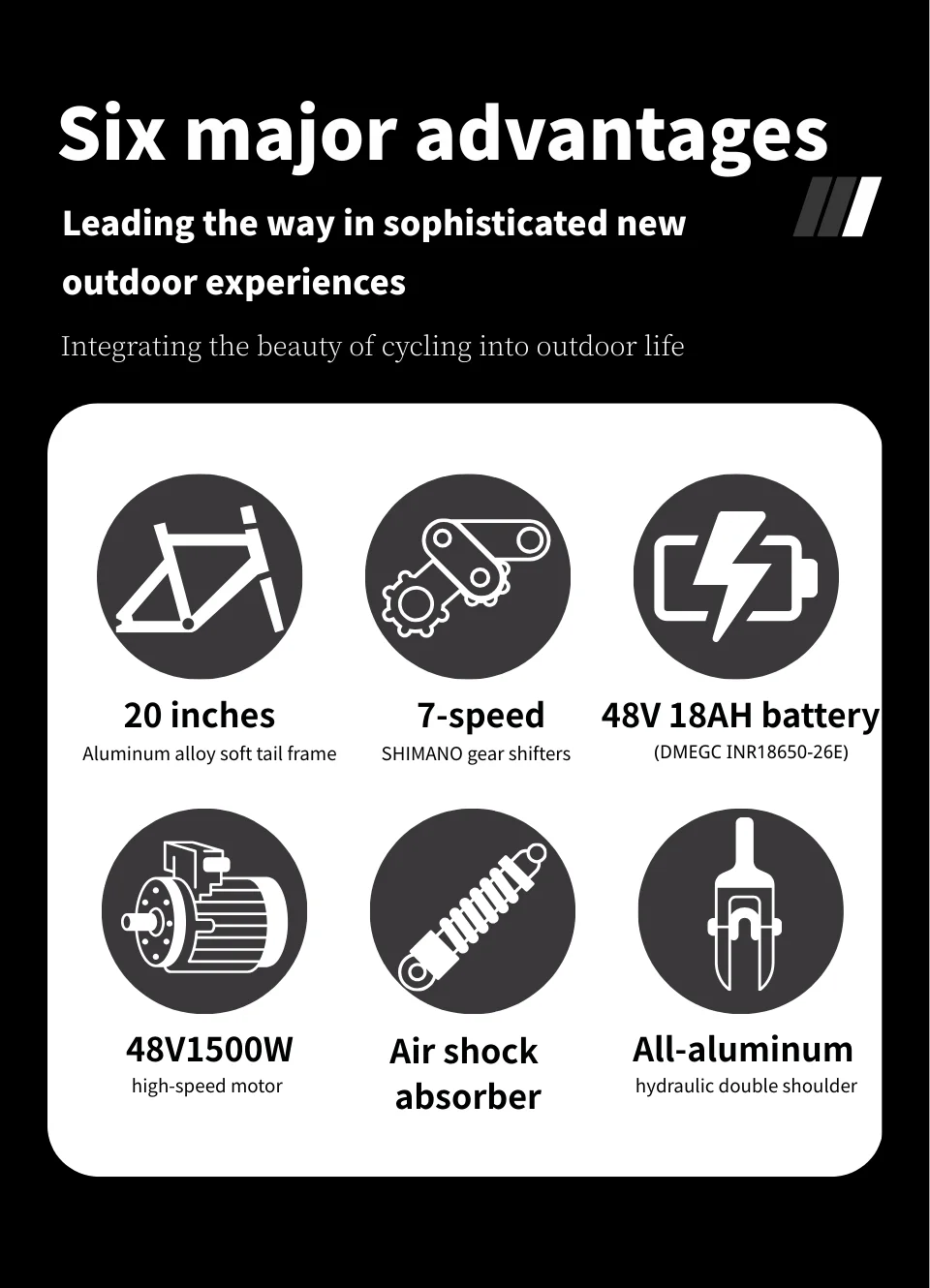 Six major advantages

Leading the way in sophisticated new outdoor experiences

Integrating the beauty of cycling into outdoor life

20 inches
Aluminum alloy soft tail frame

7-speed
SHIMANO gear shifters

48V 18AH battery
(DMEGC INR18650-26E)

48V1500W
high-speed motor

Air shock absorber

All-aluminum
hydraulic double shoulder